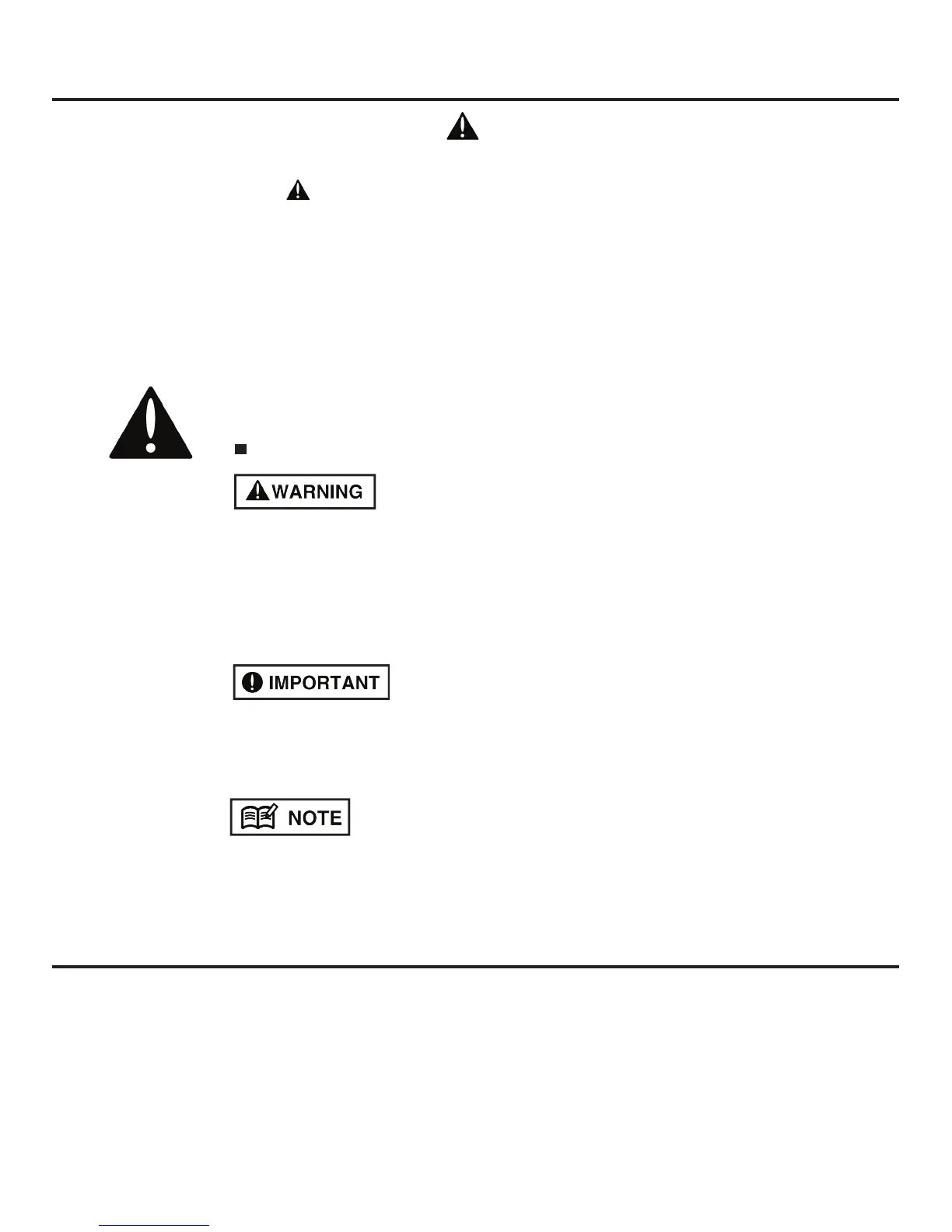 WARNING

IMPORTANT

NOTE